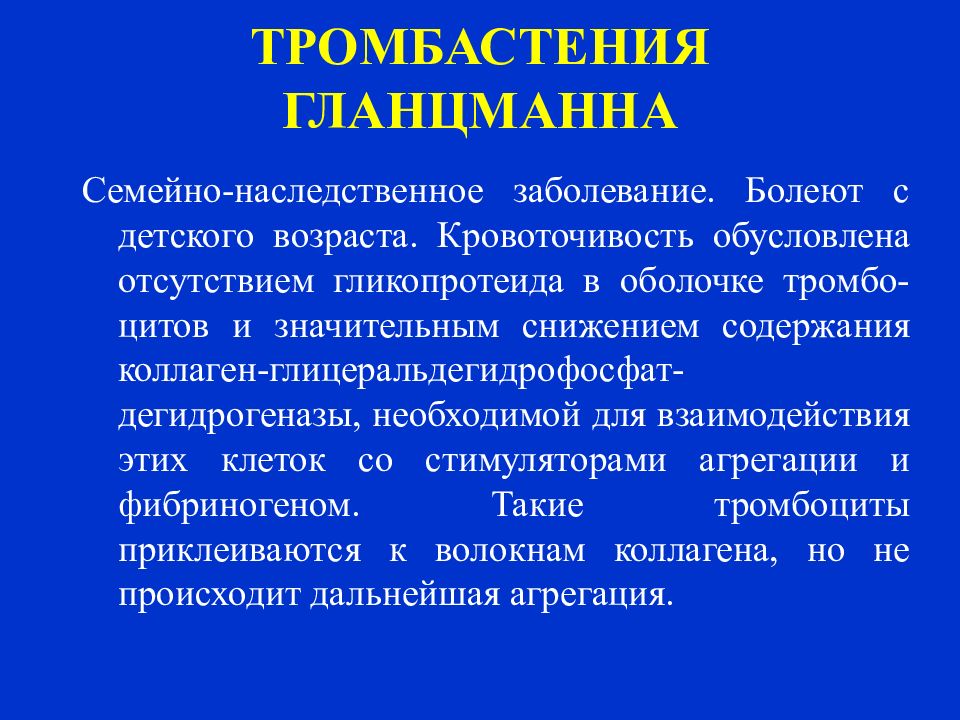 ТРОМБАСТЕНИЯ ГЛАНЦМАННА

Семейно-наследственное заболевание. Болеют с детского возраста. Кровоточивость обусловлена отсутствием гликопротеида в оболочке тромбоцитов и значительным снижением содержания коллаген-глицеральдегидрофосфат-дегидрогеназы, необходимой для взаимодействия этих клеток со стимуляторами агрегации и фибриногеном. Такие тромбоциты приклеиваются к волокнам коллагена, но не происходит дальнейшая агрегация.